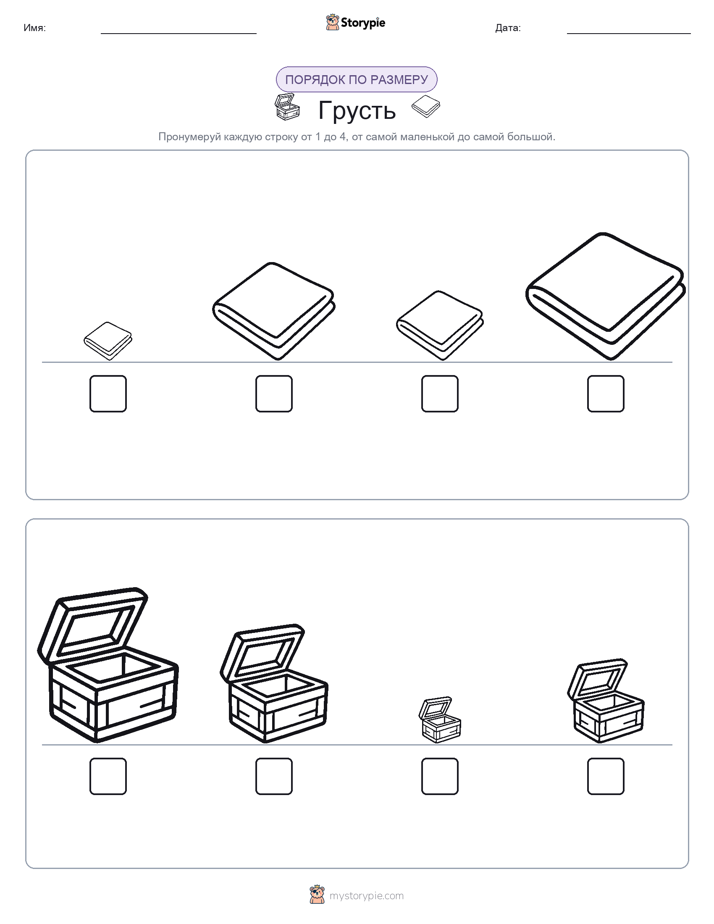 Имя: Storypie Дата:

ПОРЯДОК ПО РАЗМЕРУ

Грусть

Пронумеруй каждую строку от 1 до 4, от самой маленькой до самой большой.

mystorypie.com